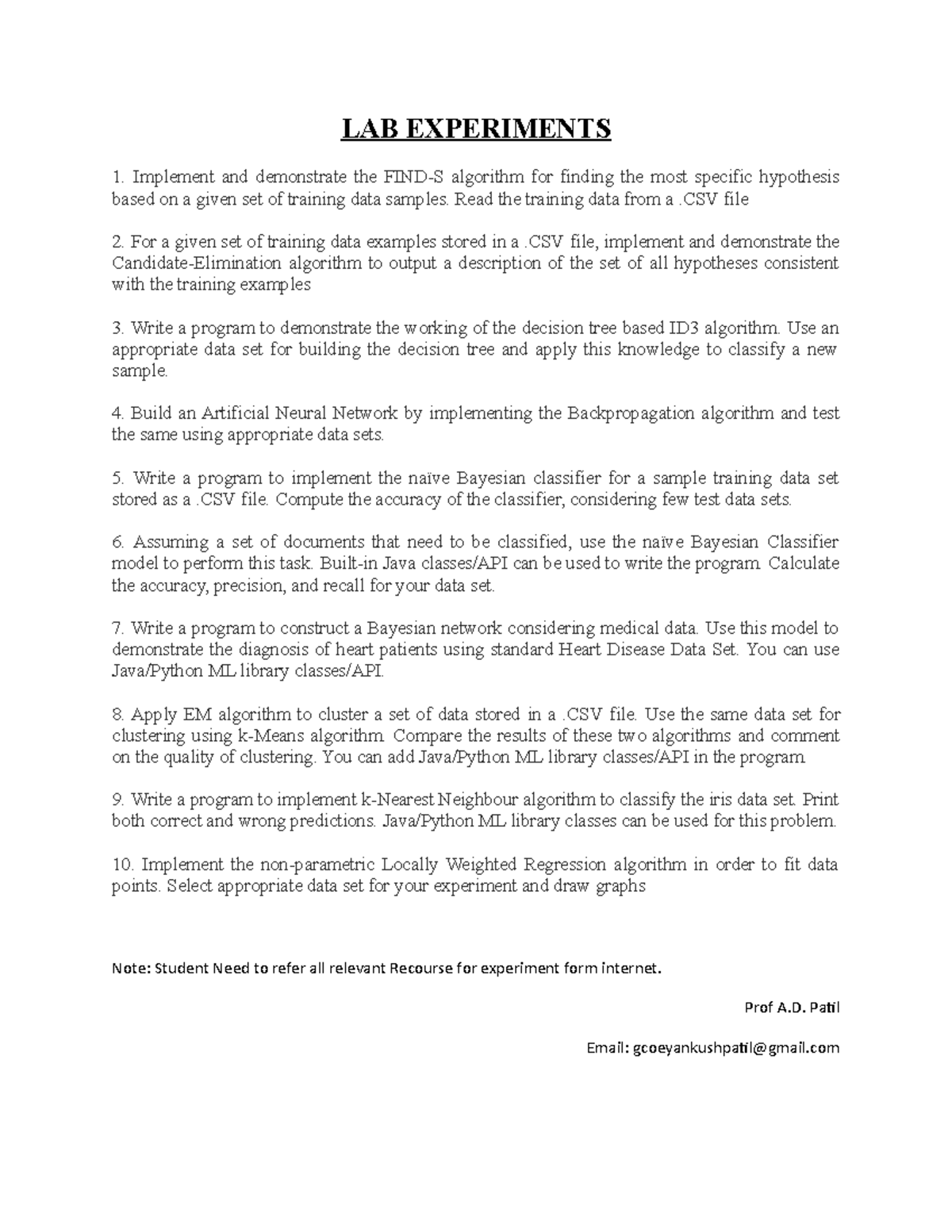 LAB EXPERIMENTS

1. Implement and demonstrate the FIND-S algorithm for finding the most specific hypothesis based on a given set of training data samples. Read the training data from a .CSV file

2. For a given set of training data examples stored in a .CSV file, implement and demonstrate the Candidate-Elimination algorithm to output a description of the set of all hypotheses consistent with the training examples

3. Write a program to demonstrate the working of the decision tree based ID3 algorithm. Use an appropriate data set for building the decision tree and apply this knowledge to classify a new sample.

4. Build an Artificial Neural Network by implementing the Backpropagation algorithm and test the same using appropriate data sets.

5. Write a program to implement the naïve Bayesian classifier for a sample training data set stored as a .CSV file. Compute the accuracy of the classifier, considering few test data sets.

6. Assuming a set of documents that need to be classified, use the naïve Bayesian Classifier model to perform this task. Built-in Java classes/API can be used to write the program. Calculate the accuracy, precision, and recall for your data set.

7. Write a program to construct a Bayesian network considering medical data. Use this model to demonstrate the diagnosis of heart patients using standard Heart Disease Data Set. You can use Java/Python ML library classes/API.

8. Apply EM algorithm to cluster a set of data stored in a .CSV file. Use the same data set for clustering using k-Means algorithm. Compare the results of these two algorithms and comment on the quality of clustering. You can add Java/Python ML library classes/API in the program.

9. Write a program to implement k-Nearest Neighbour algorithm to classify the iris data set. Print both correct and wrong predictions. Java/Python ML library classes can be used for this problem.

10. Implement the non-parametric Locally Weighted Regression algorithm in order to fit data points. Select appropriate data set for your experiment and draw graphs

Note: Student Need to refer all relevant Recourse for experiment form internet.

Prof A.D. Patil

Email: gcoeyankushpatil@gmail.com